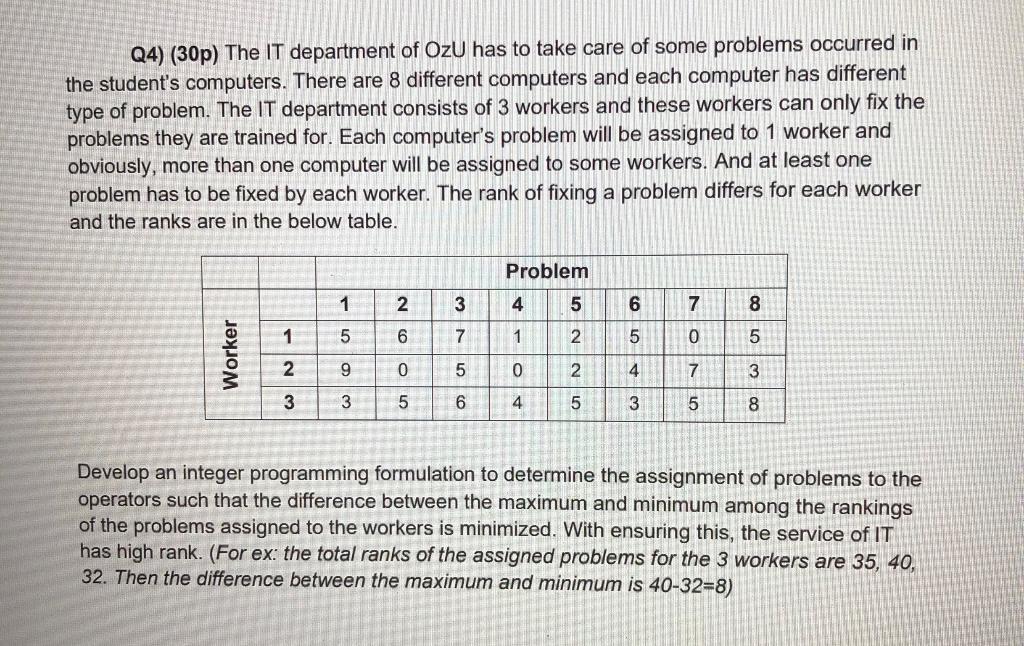 Q4) (30p) The IT department of OzU has to take care of some problems occurred in the student's computers. There are 8 different computers and each computer has different type of problem. The IT department consists of 3 workers and these workers can only fix the problems they are trained for. Each computer's problem will be assigned to 1 worker and obviously, more than one computer will be assigned to some workers. And at least one problem has to be fixed by each worker. The rank of fixing a problem differs for each worker and the ranks are in the below table.

| | | Problem | | | | | | | |
|---|---|---|---|---|---|---|---|---|---|
| | | 1 | 2 | 3 | 4 | 5 | 6 | 7 | 8 |
| Worker | 1 | 5 | 6 | 7 | 1 | 2 | 5 | 0 | 5 |
| | 2 | 9 | 0 | 5 | 0 | 2 | 4 | 7 | 3 |
| | 3 | 3 | 5 | 6 | 4 | 5 | 3 | 5 | 8 |

Develop an integer programming formulation to determine the assignment of problems to the operators such that the difference between the maximum and minimum among the rankings of the problems assigned to the workers is minimized. With ensuring this, the service of IT has high rank. (For ex: the total ranks of the assigned problems for the 3 workers are 35, 40, 32. Then the difference between the maximum and minimum is 40-32=8)